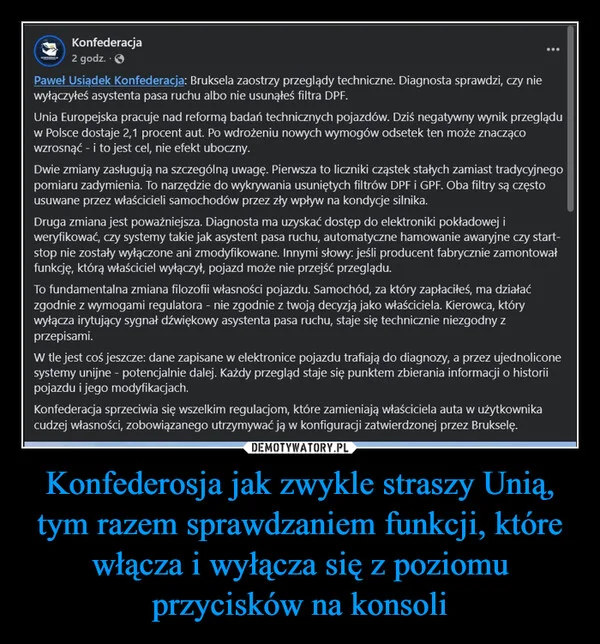 Konfederacja
2 godz. ·

...

Paweł Usiądek Konfederacja: Bruksela zaostrzy przeglądy techniczne. Diagnosta sprawdzi, czy nie wyłączyłeś asystenta pasa ruchu albo nie usunąłeś filtra DPF.

Unia Europejska pracuje nad reformą badań technicznych pojazdów. Dziś negatywny wynik przeglądu w Polsce dostaje 2,1 procent aut. Po wdrożeniu nowych wymogów odsetek ten może znacząco wzrosnąć - i to jest cel, nie efekt uboczny.

Dwie zmiany zasługują na szczególną uwagę. Pierwsza to liczniki cząstek stałych zamiast tradycyjnego pomiaru zadymienia. To narzędzie do wykrywania usuniętych filtrów DPF i GPF. Oba filtry są często usuwane przez właścicieli samochodów przez zły wpływ na kondycje silnika.

Druga zmiana jest poważniejsza. Diagnosta ma uzyskać dostęp do elektroniki pokładowej i weryfikować, czy systemy takie jak asystent pasa ruchu, automatyczne hamowanie awaryjne czy start-stop nie zostały wyłączone ani zmodyfikowane. Innymi słowy: jeśli producent fabrycznie zamontował funkcję, którą właściciel wyłączył, pojazd może nie przejść przeglądu.

To fundamentalna zmiana filozofii własności pojazdu. Samochód, za który zapłaciłeś, ma działać zgodnie z wymogami regulatora - nie zgodnie z twoją decyzją jako właściciela. Kierowca, który wyłącza irytujący sygnał dźwiękowy asystenta pasa ruchu, staje się technicznie niezgodny z przepisami.

W tle jest coś jeszcze: dane zapisane w elektronice pojazdu trafiają do diagnozy, a przez ujednolicone systemy unijne - potencjalnie dalej. Każdy przegląd staje się punktem zbierania informacji o historii pojazdu i jego modyfikacjach.

Konfederacja sprzeciwia się wszelkim regulacjom, które zamieniają właściciela auta w użytkownika cudzej własności, zobowiązanego utrzymywać ją w konfiguracji zatwierdzonej przez Brukselę.

DEMOTYWATORY.PL

Konfederosja jak zwykle straszy Unią, tym razem sprawdzaniem funkcji, które włącza i wyłącza się z poziomu przycisków na konsoli